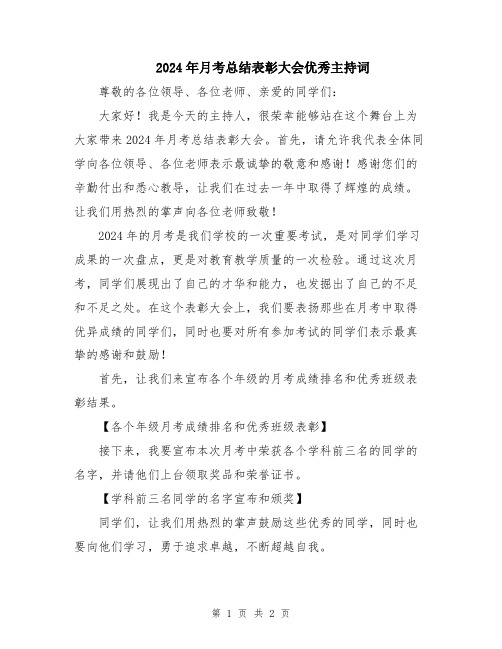 2024年月考总结表彰大会优秀主持词

尊敬的各位领导、各位老师、亲爱的同学们：

大家好！我是今天的主持人，很荣幸能够站在这个舞台上为大家带来2024年月考总结表彰大会。首先，请允许我代表全体同学向各位领导、各位老师表示最诚挚的敬意和感谢！感谢您们的辛勤付出和悉心教导，让我们在过去一年中取得了辉煌的成绩。让我们用热烈的掌声向各位老师致敬！

2024年的月考是我们学校的一次重要考试，是对同学们学习成果的一次盘点，更是对教育教学质量的一次检验。通过这次月考，同学们展现出了自己的才华和能力，也发掘出了自己的不足和不足之处。在这个表彰大会上，我们要表扬那些在月考中取得优异成绩的同学们，同时也要对所有参加考试的同学们表示最真挚的感谢和鼓励！

首先，让我们来宣布各个年级的月考成绩排名和优秀班级表彰结果。

【各个年级月考成绩排名和优秀班级表彰】

接下来，我要宣布本次月考中荣获各个学科前三名的同学的名字，并请他们上台领取奖品和荣誉证书。

【学科前三名同学的名字宣布和颁奖】

同学们，让我们用热烈的掌声鼓励这些优秀的同学，同时也要向他们学习，勇于追求卓越，不断超越自我。

第 1 页 共 2 页